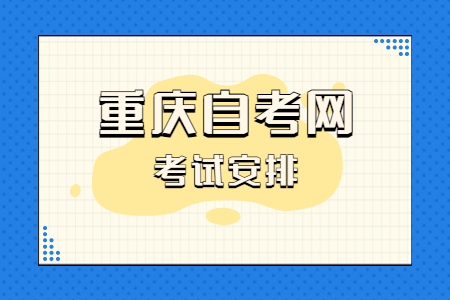 重庆自考网

考试安排